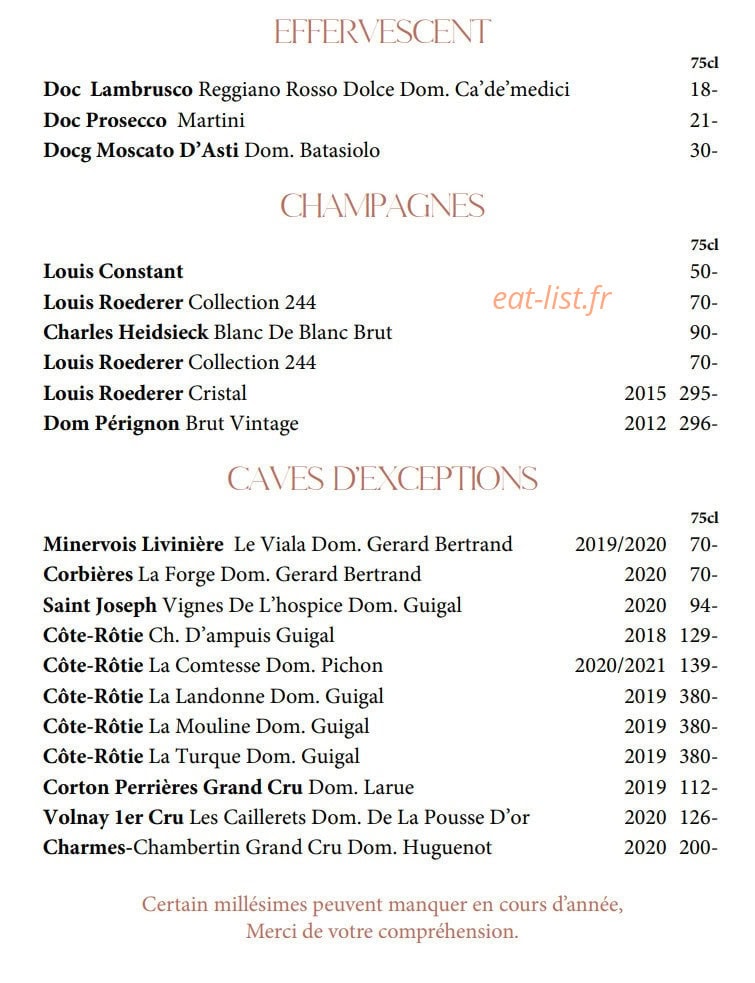 EFFERVESCENT

75cl

Doc Lambrusco Reggiano Rosso Dolce Dom. Ca'de'medici 18-

Doc Prosecco Martini 21-

Docg Moscato D'Asti Dom. Batasiolo 30-

CHAMPAGNES

75cl

Louis Constant 50-

Louis Roederer Collection 244 70-

Charles Heidsieck Blanc De Blanc Brut 90-

Louis Roederer Collection 244 70-

Louis Roederer Cristal 2015 295-

Dom Pérignon Brut Vintage 2012 296-

CAVES D'EXCEPTIONS

75cl

Minervois Livinière Le Viala Dom. Gerard Bertrand 2019/2020 70-

Corbières La Forge Dom. Gerard Bertrand 2020 70-

Saint Joseph Vignes De L'hospice Dom. Guigal 2020 94-

Côte-Rôtie Ch. D'ampuis Guigal 2018 129-

Côte-Rôtie La Comtesse Dom. Pichon 2020/2021 139-

Côte-Rôtie La Landonne Dom. Guigal 2019 380-

Côte-Rôtie La Mouline Dom. Guigal 2019 380-

Côte-Rôtie La Turque Dom. Guigal 2019 380-

Corton Perrières Grand Cru Dom. Larue 2019 112-

Volnay 1er Cru Les Caillerets Dom. De La Pousse D'or 2020 126-

Charmes-Chambertin Grand Cru Dom. Huguenot 2020 200-

Certain millésimes peuvent manquer en cours d'année,
Merci de votre compréhension.

eat-list.fr